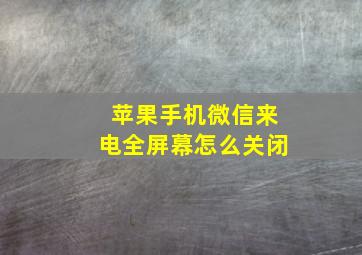 苹果手机微信来电全屏幕怎么关闭